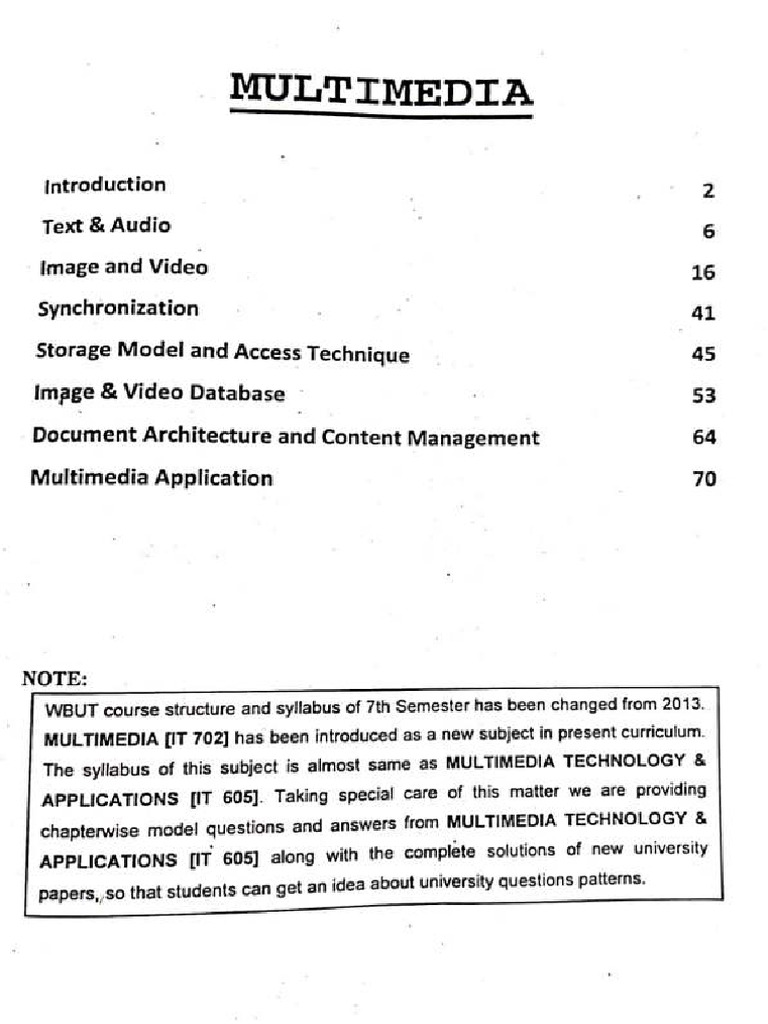 MULTIMEDIA

Introduction 2
Text & Audio 6
Image and Video 16
Synchronization 41
Storage Model and Access Technique 45
Image & Video Database 53
Document Architecture and Content Management 64
Multimedia Application 70

NOTE:

WBUT course structure and syllabus of 7th Semester has been changed from 2013. MULTIMEDIA [IT 702] has been introduced as a new subject in present curriculum. The syllabus of this subject is almost same as MULTIMEDIA TECHNOLOGY & APPLICATIONS [IT 605]. Taking special care of this matter we are providing chapterwise model questions and answers from MULTIMEDIA TECHNOLOGY & APPLICATIONS [IT 605] along with the complete solutions of new university papers, so that students can get an idea about university questions patterns.